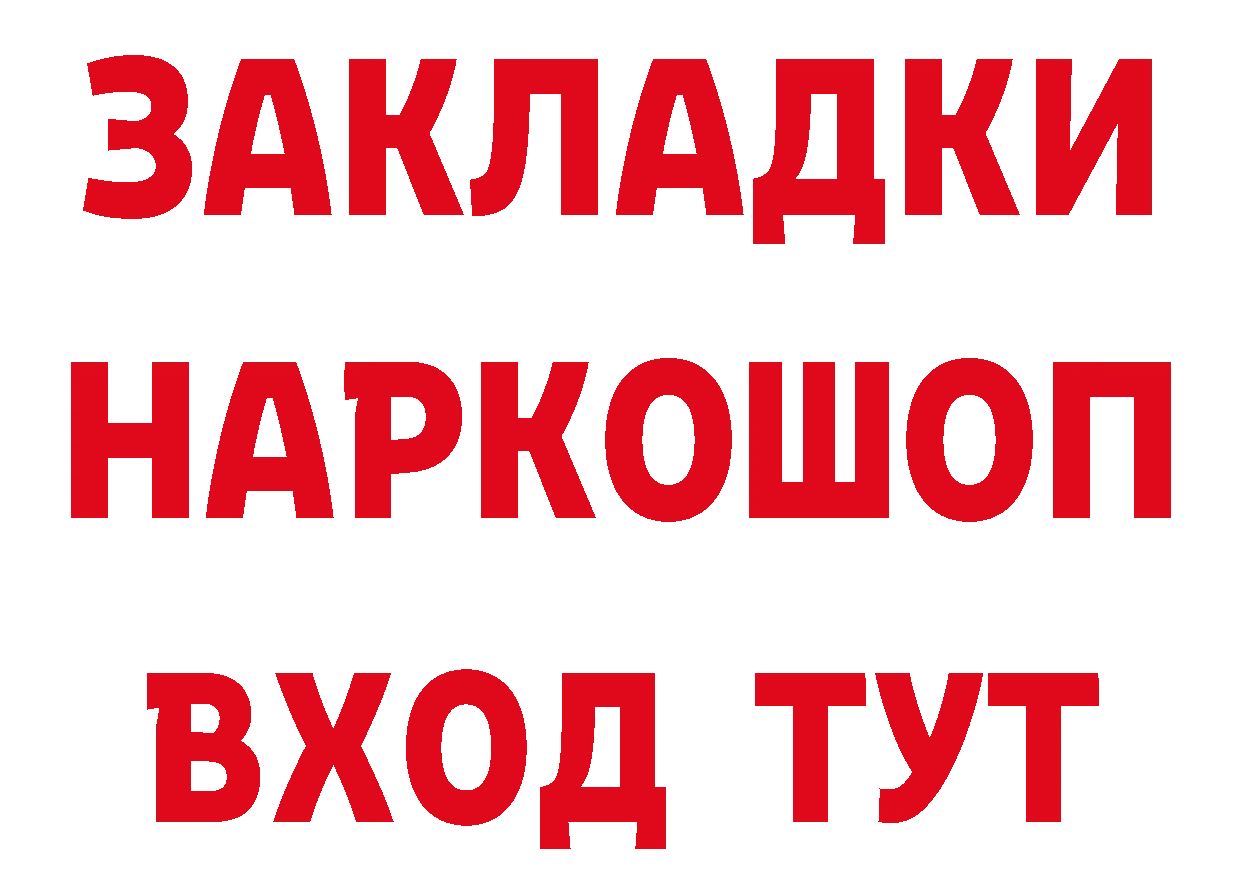 ЗАКЛАДКИ
НАРКОШОП
ВХОД ТУТ